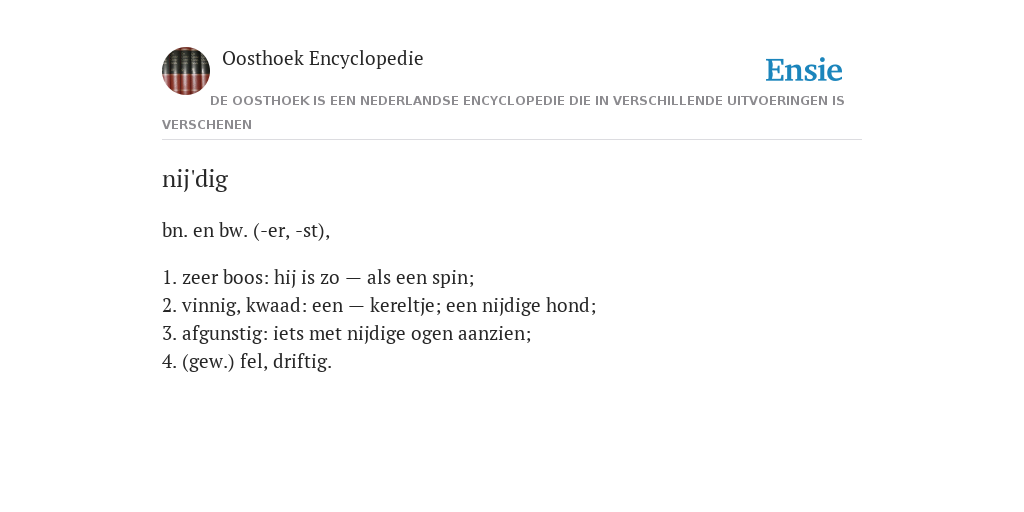 Oosthoek Encyclopedie

Ensie

DE OOSTHOEK IS EEN NEDERLANDSE ENCYCLOPEDIE DIE IN VERSCHILLENDE UITVOERINGEN IS VERSCHENEN

nij'dig

bn. en bw. (-er, -st),

1. zeer boos: hij is zo — als een spin;
2. vinnig, kwaad: een — kereltje; een nijdige hond;
3. afgunstig: iets met nijdige ogen aanzien;
4. (gew.) fel, driftig.